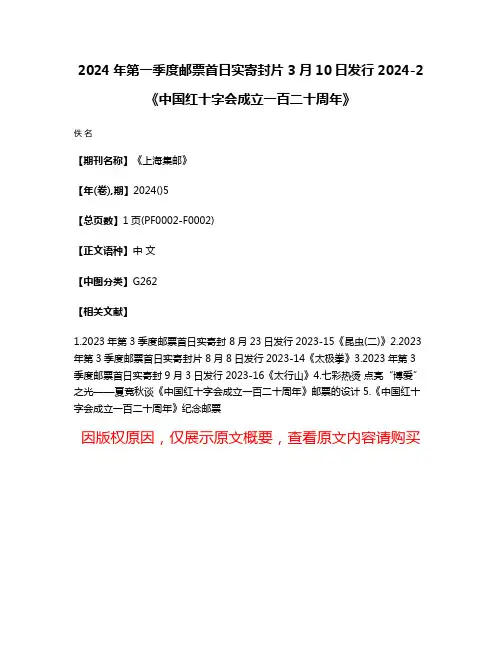 2024 年第一季度邮票首日实寄封片 3 月 10 日发行 2024-2《中国红十字会成立一百二十周年》

佚名

【期刊名称】《上海集邮》

【年(卷),期】2024()5

【总页数】1 页(PF0002-F0002)

【正文语种】中 文

【中图分类】G262

【相关文献】

1.2023 年第 3 季度邮票首日实寄封 8 月 23 日发行 2023-15《昆虫(二)》2.2023 年第 3 季度邮票首日实寄封片 8 月 8 日发行 2023-14《太极拳》3.2023 年第 3 季度邮票首日实寄封 9 月 3 日发行 2023-16《太行山》4.七彩热烫 点亮“博爱”之光——夏竞秋谈《中国红十字会成立一百二十周年》邮票的设计 5.《中国红十字会成立一百二十周年》纪念邮票

因版权原因，仅展示原文概要，查看原文内容请购买